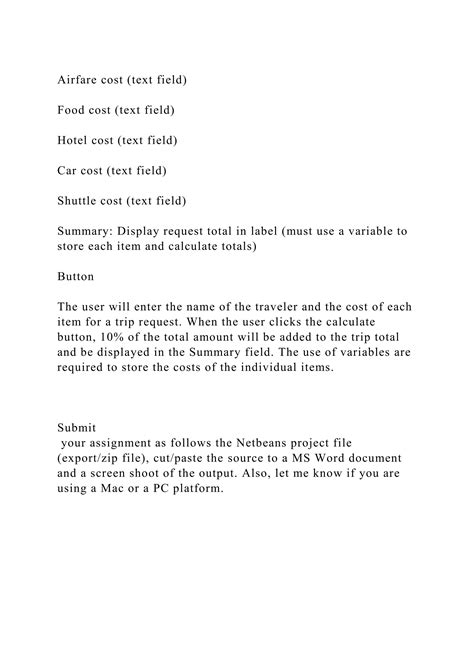 Airfare cost (text field)

Food cost (text field)

Hotel cost (text field)

Car cost (text field)

Shuttle cost (text field)

Summary: Display request total in label (must use a variable to store each item and calculate totals)

Button

The user will enter the name of the traveler and the cost of each item for a trip request. When the user clicks the calculate button, 10% of the total amount will be added to the trip total and be displayed in the Summary field. The use of variables are required to store the costs of the individual items.

Submit
your assignment as follows the Netbeans project file (export/zip file), cut/paste the source to a MS Word document and a screen shoot of the output. Also, let me know if you are using a Mac or a PC platform.